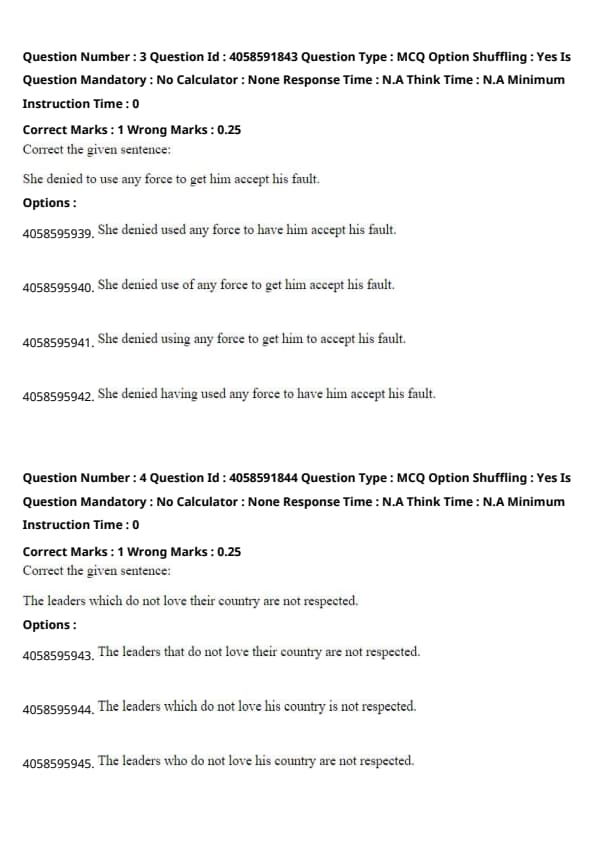 Question Number : 3 Question Id : 4058591843 Question Type : MCQ Option Shuffling : Yes Is Question Mandatory : No Calculator : None Response Time : N.A Think Time : N.A Minimum Instruction Time : 0

Correct Marks : 1 Wrong Marks : 0.25

Correct the given sentence:

She denied to use any force to get him accept his fault.

Options :

4058595939. She denied used any force to have him accept his fault.

4058595940. She denied use of any force to get him accept his fault.

4058595941. She denied using any force to get him to accept his fault.

4058595942. She denied having used any force to have him accept his fault.

Question Number : 4 Question Id : 4058591844 Question Type : MCQ Option Shuffling : Yes Is Question Mandatory : No Calculator : None Response Time : N.A Think Time : N.A Minimum Instruction Time : 0

Correct Marks : 1 Wrong Marks : 0.25

Correct the given sentence:

The leaders which do not love their country are not respected.

Options :

4058595943. The leaders that do not love their country are not respected.

4058595944. The leaders which do not love his country is not respected.

4058595945. The leaders who do not love his country are not respected.